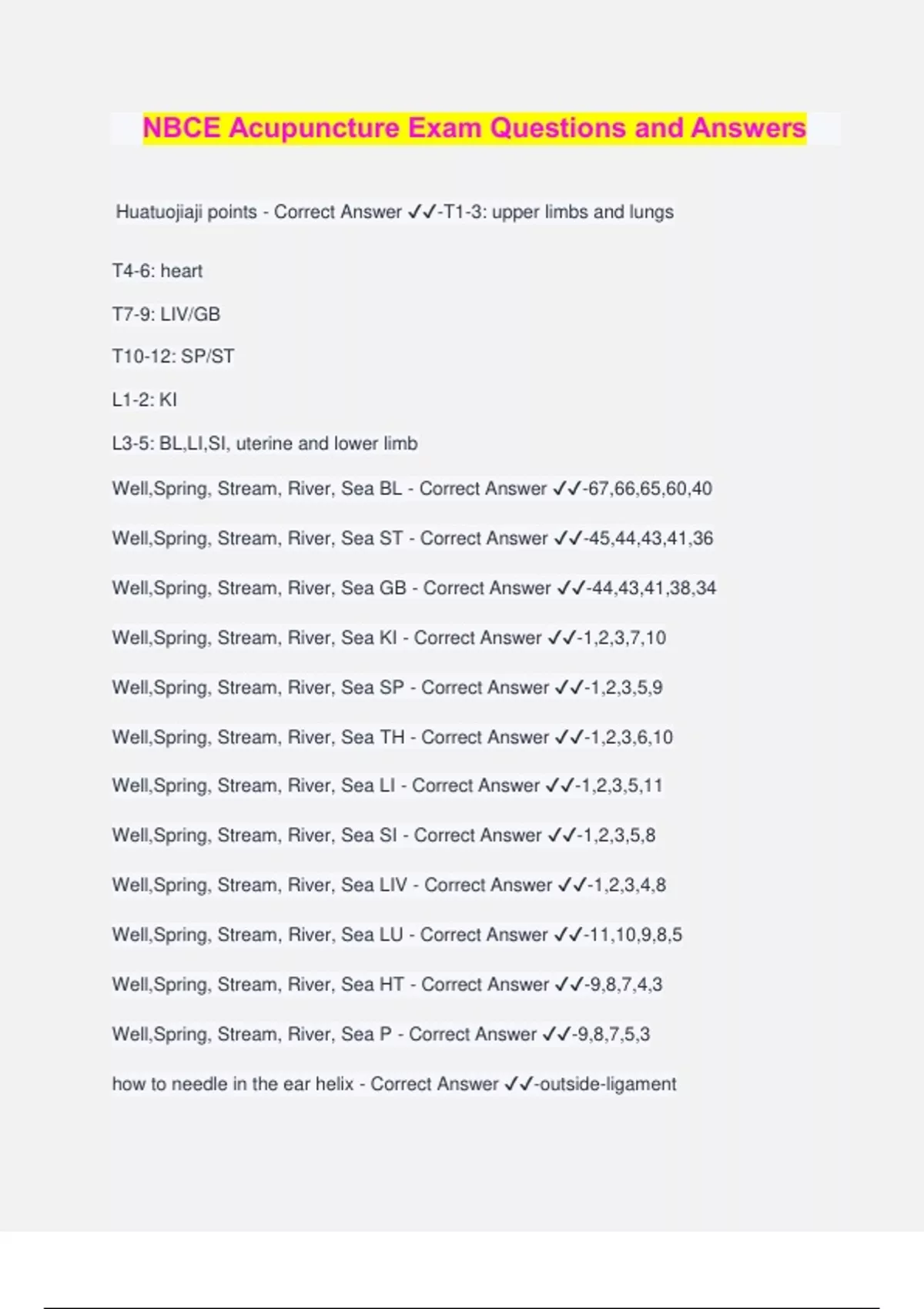 NBCE Acupuncture Exam Questions and Answers

Huatuojiaji points - Correct Answer ✓✓-T1-3: upper limbs and lungs

T4-6: heart

T7-9: LIV/GB

T10-12: SP/ST

L1-2: KI

L3-5: BL,LI,SI, uterine and lower limb

Well,Spring, Stream, River, Sea BL - Correct Answer ✓✓-67,66,65,60,40

Well,Spring, Stream, River, Sea ST - Correct Answer ✓✓-45,44,43,41,36

Well,Spring, Stream, River, Sea GB - Correct Answer ✓✓-44,43,41,38,34

Well,Spring, Stream, River, Sea KI - Correct Answer ✓✓-1,2,3,7,10

Well,Spring, Stream, River, Sea SP - Correct Answer ✓✓-1,2,3,5,9

Well,Spring, Stream, River, Sea TH - Correct Answer ✓✓-1,2,3,6,10

Well,Spring, Stream, River, Sea LI - Correct Answer ✓✓-1,2,3,5,11

Well,Spring, Stream, River, Sea SI - Correct Answer ✓✓-1,2,3,5,8

Well,Spring, Stream, River, Sea LIV - Correct Answer ✓✓-1,2,3,4,8

Well,Spring, Stream, River, Sea LU - Correct Answer ✓✓-11,10,9,8,5

Well,Spring, Stream, River, Sea HT - Correct Answer ✓✓-9,8,7,4,3

Well,Spring, Stream, River, Sea P - Correct Answer ✓✓-9,8,7,5,3

how to needle in the ear helix - Correct Answer ✓✓-outside-ligament